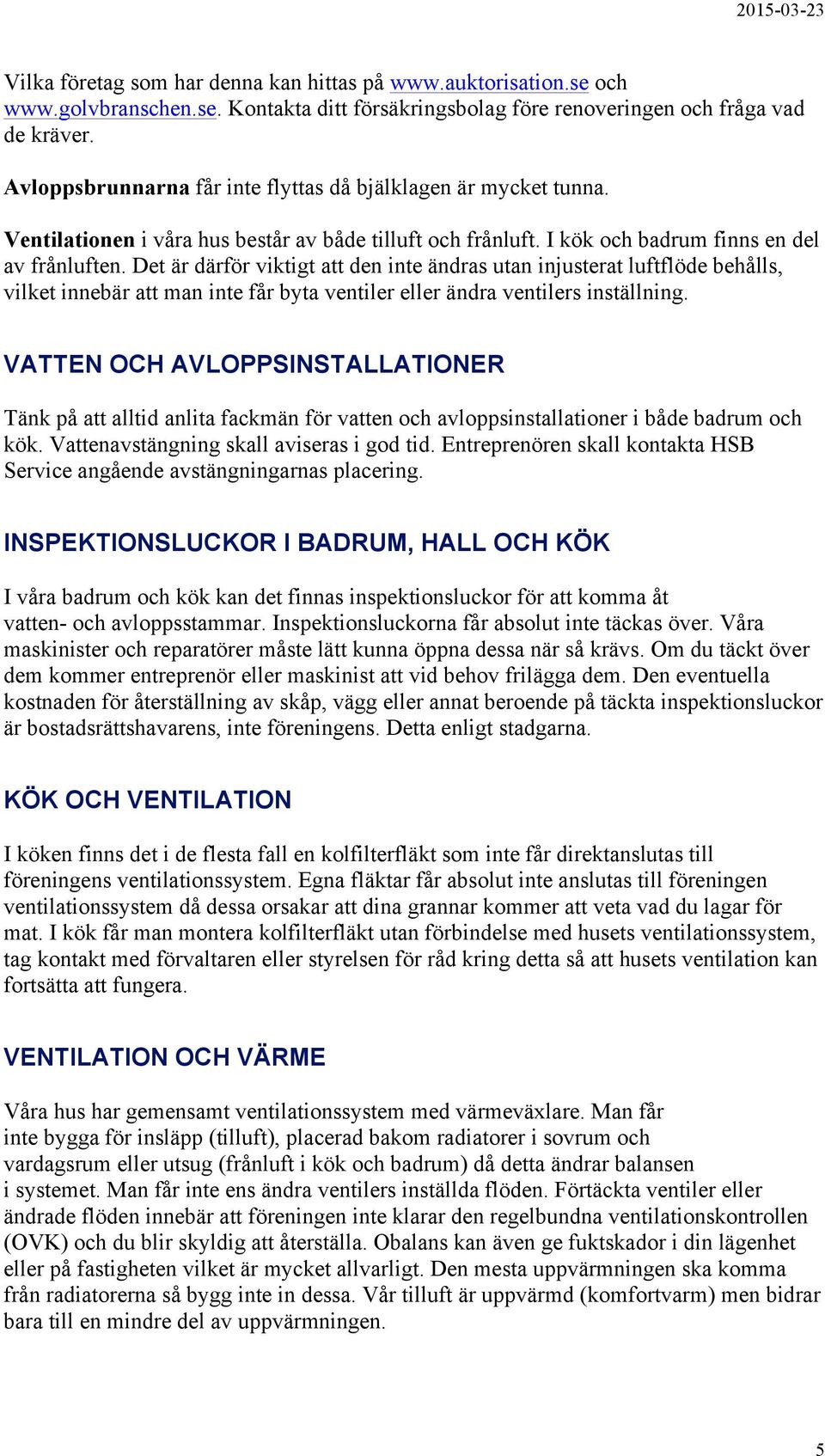 2015-03-23

Vilka företag som har denna kan hittas på www.auktorisation.se och www.golvbranschen.se. Kontakta ditt försäkringsbolag före renoveringen och fråga vad de kräver.

Avloppsbrunnarna får inte flyttas då bjälklagen är mycket tunna.

Ventilationen i våra hus består av både tilluft och frånluft. I kök och badrum finns en del av frånluften. Det är därför viktigt att den inte ändras utan injusterat luftflöde behålls, vilket innebär att man inte får byta ventiler eller ändra ventilers inställning.

VATTEN OCH AVLOPPSINSTALLATIONER

Tänk på att alltid anlita fackmän för vatten och avloppsinstallationer i både badrum och kök. Vattenavstängning skall aviseras i god tid. Entreprenören skall kontakta HSB Service angående avstängningarnas placering.

INSPEKTIONSLUCKOR I BADRUM, HALL OCH KÖK

I våra badrum och kök kan det finnas inspektionsluckor för att komma åt vatten- och avloppsstammar. Inspektionsluckorna får absolut inte täckas över. Våra maskinister och reparatörer måste lätt kunna öppna dessa när så krävs. Om du täckt över dem kommer entreprenör eller maskinist att vid behov frilägga dem. Den eventuella kostnaden för återställning av skåp, vägg eller annat beroende på täckta inspektionsluckor är bostadsrättshavarens, inte föreningens. Detta enligt stadgarna.

KÖK OCH VENTILATION

I köken finns det i de flesta fall en kolfilterfläkt som inte får direktanslutas till föreningens ventilationssystem. Egna fläktar får absolut inte anslutas till föreningen ventilationssystem då dessa orsakar att dina grannar kommer att veta vad du lagar för mat. I kök får man montera kolfilterfläkt utan förbindelse med husets ventilationssystem, tag kontakt med förvaltaren eller styrelsen för råd kring detta så att husets ventilation kan fortsätta att fungera.

VENTILATION OCH VÄRME

Våra hus har gemensamt ventilationssystem med värmeväxlare. Man får inte bygga för insläpp (tilluft), placerad bakom radiatorer i sovrum och vardagsrum eller utsug (frånluft i kök och badrum) då detta ändrar balansen i systemet. Man får inte ens ändra ventilers inställda flöden. Förtäckta ventiler eller ändrade flöden innebär att föreningen inte klarar den regelbundna ventilationskontrollen (OVK) och du blir skyldig att återställa. Obalans kan även ge fuktskador i din lägenhet eller på fastigheten vilket är mycket allvarligt. Den mesta uppvärmningen ska komma från radiatorerna så bygg inte in dessa. Vår tilluft är uppvärmd (komfortvarm) men bidrar bara till en mindre del av uppvärmningen.

5